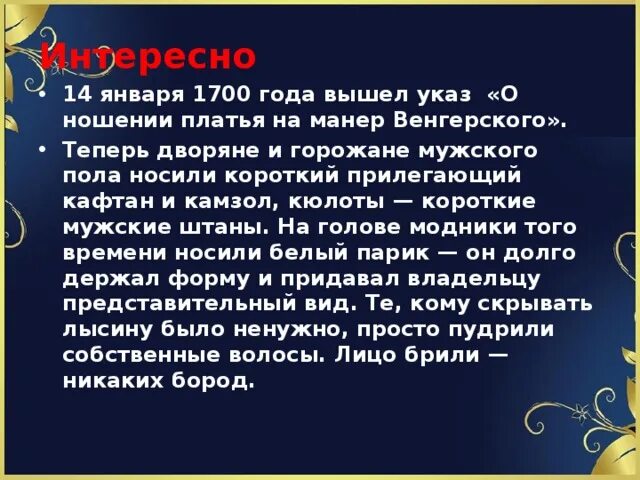 Интересно

• 14 января 1700 года вышел указ «О ношении платья на манер Венгерского».

• Теперь дворяне и горожане мужского пола носили короткий прилегающий кафтан и камзол, кюлоты — короткие мужские штаны. На голове модники того времени носили белый парик — он долго держал форму и придавал владельцу представительный вид. Те, кому скрывать лысину было ненужно, просто пудрили собственные волосы. Лицо брили — никаких бород.